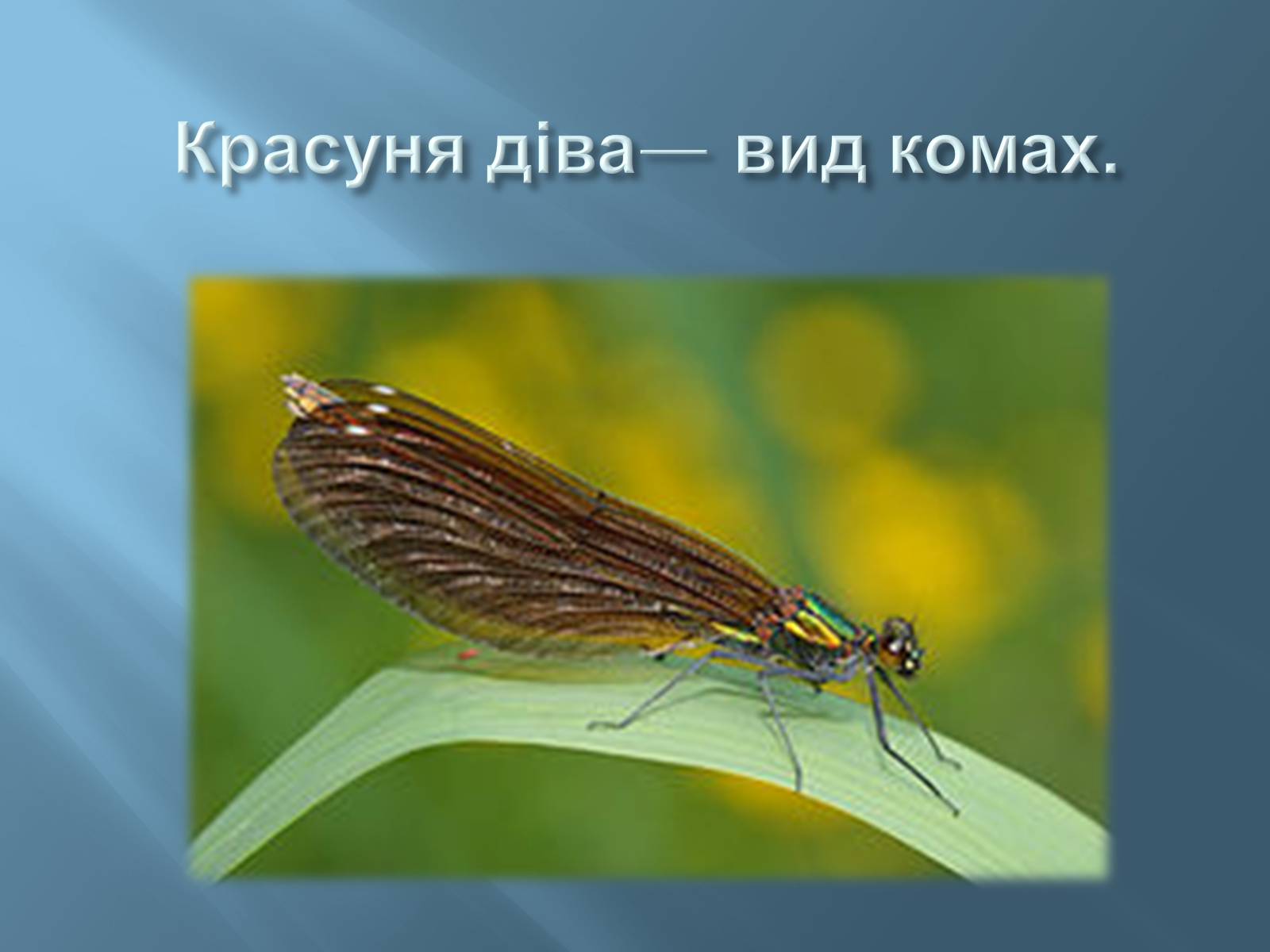 Красуня діва— вид комах.